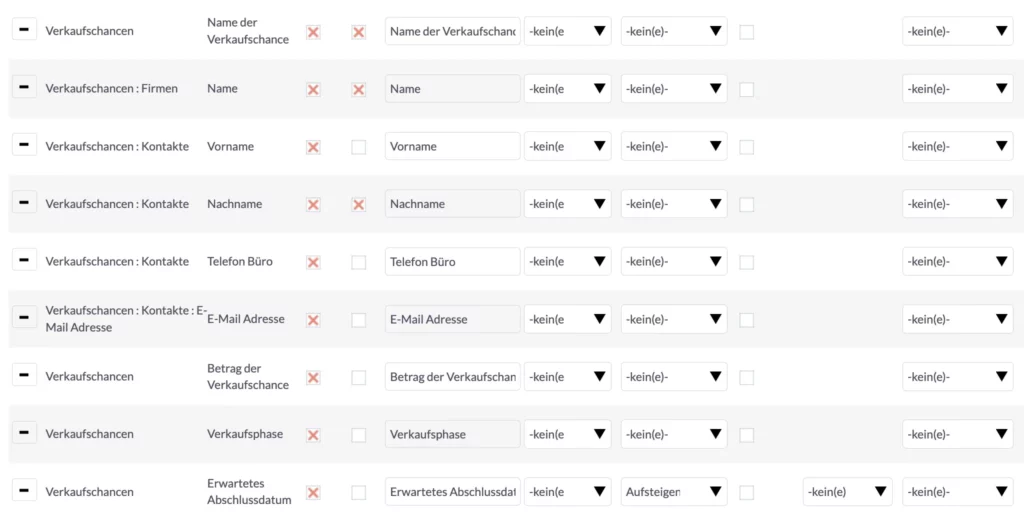 | | | | | | | | | | | |
|---|---|---|---|---|---|---|---|---|---|---|
| − | Verkaufschancen | Name der Verkaufschance | ✕ | ✕ | Name der Verkaufschanc | -kein(e | -kein(e)- | | | -kein(e)- |
| − | Verkaufschancen : Firmen | Name | ✕ | ✕ | Name | -kein(e | -kein(e)- | | | -kein(e)- |
| − | Verkaufschancen : Kontakte | Vorname | ✕ | | Vorname | -kein(e | -kein(e)- | | | -kein(e)- |
| − | Verkaufschancen : Kontakte | Nachname | ✕ | ✕ | Nachname | -kein(e | -kein(e)- | | | -kein(e)- |
| − | Verkaufschancen : Kontakte | Telefon Büro | ✕ | | Telefon Büro | -kein(e | -kein(e)- | | | -kein(e)- |
| − | Verkaufschancen : Kontakte : E-Mail Adresse | E-Mail Adresse | ✕ | | E-Mail Adresse | -kein(e | -kein(e)- | | | -kein(e)- |
| − | Verkaufschancen | Betrag der Verkaufschance | ✕ | | Betrag der Verkaufschan | -kein(e | -kein(e)- | | | -kein(e)- |
| − | Verkaufschancen | Verkaufsphase | ✕ | | Verkaufsphase | -kein(e | -kein(e)- | | | -kein(e)- |
| − | Verkaufschancen | Erwartetes Abschlussdatum | ✕ | | Erwartetes Abschlussdat | -kein(e | Aufsteigen | | -kein(e) | -kein(e)- |